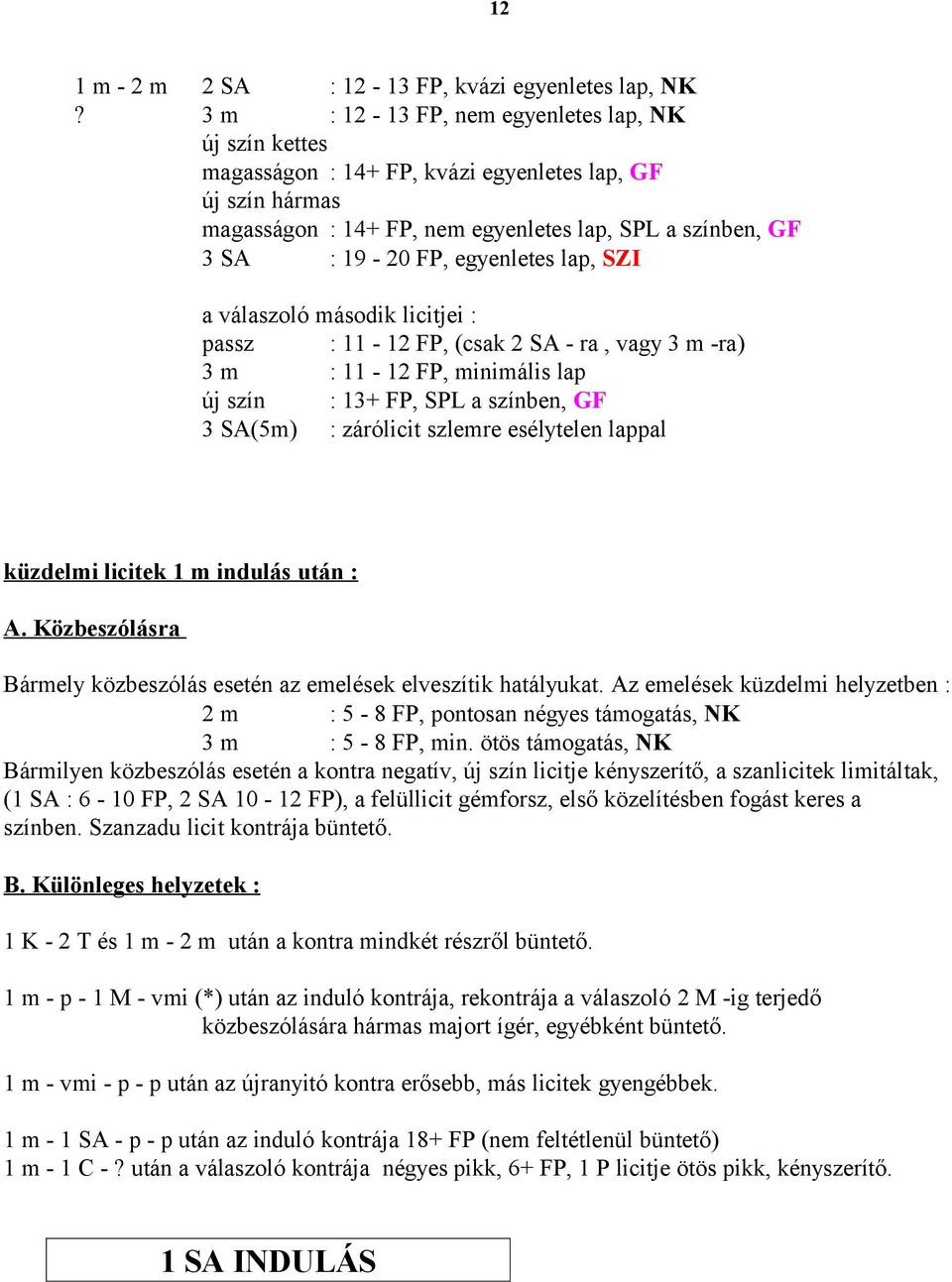 12

1 m - 2 m 2 SA : 12 - 13 FP, kvázi egyenletes lap, NK
? 3 m : 12 - 13 FP, nem egyenletes lap, NK
új szín kettes magasságon : 14+ FP, kvázi egyenletes lap, GF
új szín hármas magasságon : 14+ FP, nem egyenletes lap, SPL a színben, GF
3 SA : 19 - 20 FP, egyenletes lap, SZI

a válaszoló második licitjei :
passz : 11 - 12 FP, (csak 2 SA - ra , vagy 3 m -ra)
3 m : 11 - 12 FP, minimális lap
új szín : 13+ FP, SPL a színben, GF
3 SA(5m) : zárólicit szlemre esélytelen lappal

küzdelmi licitek 1 m indulás után :

A. Közbeszólásra

Bármely közbeszólás esetén az emelések elveszítik hatályukat. Az emelések küzdelmi helyzetben :
2 m : 5 - 8 FP, pontosan négyes támogatás, NK
3 m : 5 - 8 FP, min. ötös támogatás, NK
Bármilyen közbeszólás esetén a kontra negatív, új szín licitje kényszerítő, a szanlicitek limitáltak, (1 SA : 6 - 10 FP, 2 SA 10 - 12 FP), a felüllicit gémforsz, első közelítésben fogást keres a színben. Szanzadu licit kontrája büntető.

B. Különleges helyzetek :

1 K - 2 T és 1 m - 2 m után a kontra mindkét részről büntető.

1 m - p - 1 M - vmi (*) után az induló kontrája, rekontrája a válaszoló 2 M -ig terjedő közbeszólására hármas majort ígér, egyébként büntető.

1 m - vmi - p - p után az újranyitó kontra erősebb, más licitek gyengébbek.

1 m - 1 SA - p - p után az induló kontrája 18+ FP (nem feltétlenül büntető)
1 m - 1 C - ? után a válaszoló kontrája négyes pikk, 6+ FP, 1 P licitje ötös pikk, kényszerítő.

1 SA INDULÁS